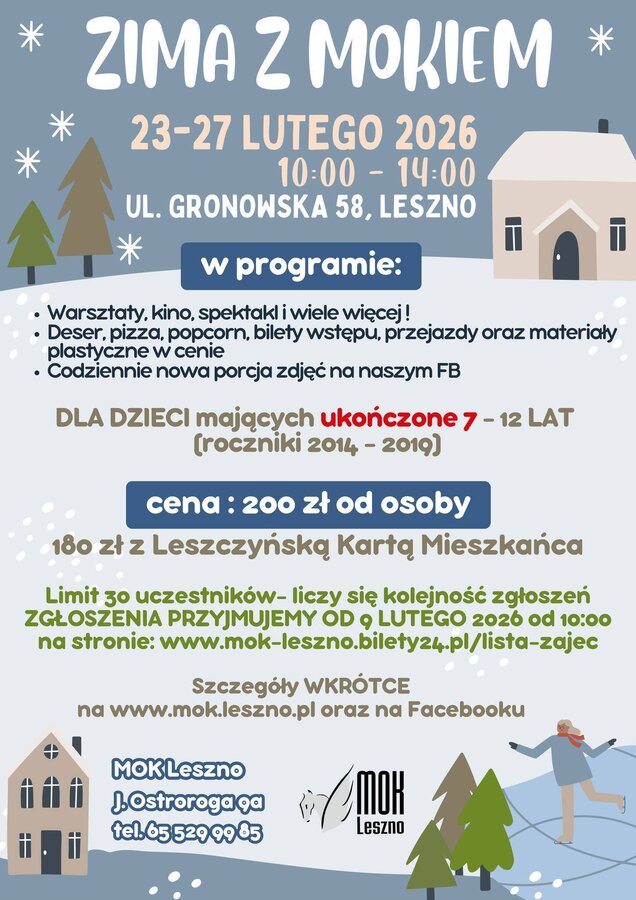 ZIMA Z MOKIEM

23-27 LUTEGO 2026
10:00 - 14:00
UL. GRONOWSKA 58, LESZNO

w programie:

• Warsztaty, kino, spektakl i wiele więcej !
• Deser, pizza, popcorn, bilety wstępu, przejazdy oraz materiały plastyczne w cenie
• Codziennie nowa porcja zdjęć na naszym FB

DLA DZIECI mających ukończone 7 - 12 LAT
(roczniki 2014 - 2019)

cena : 200 zł od osoby

180 zł z Leszczyńską Kartą Mieszkańca

Limit 30 uczestników- liczy się kolejność zgłoszeń
ZGŁOSZENIA PRZYJMUJEMY OD 9 LUTEGO 2026 od 10:00
na stronie: www.mok-leszno.bilety24.pl/lista-zajec

Szczegóły WKRÓTCE
na www.mok.leszno.pl oraz na Facebooku

MOK Leszno
J. Ostroroga 9a
tel. 65 529 99 85

MOK
Leszno